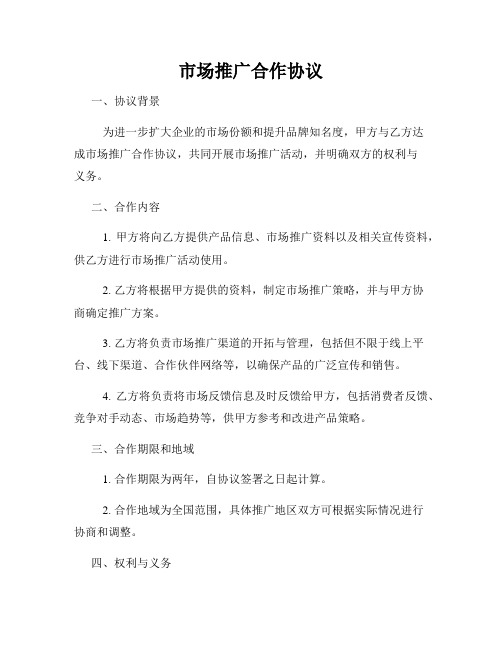 市场推广合作协议

一、协议背景

为进一步扩大企业的市场份额和提升品牌知名度，甲方与乙方达成市场推广合作协议，共同开展市场推广活动，并明确双方的权利与义务。

二、合作内容

1. 甲方将向乙方提供产品信息、市场推广资料以及相关宣传资料，供乙方进行市场推广活动使用。

2. 乙方将根据甲方提供的资料，制定市场推广策略，并与甲方协商确定推广方案。

3. 乙方将负责市场推广渠道的开拓与管理，包括但不限于线上平台、线下渠道、合作伙伴网络等，以确保产品的广泛宣传和销售。

4. 乙方将负责将市场反馈信息及时反馈给甲方，包括消费者反馈、竞争对手动态、市场趋势等，供甲方参考和改进产品策略。

三、合作期限和地域

1. 合作期限为两年，自协议签署之日起计算。

2. 合作地域为全国范围，具体推广地区双方可根据实际情况进行协商和调整。

四、权利与义务